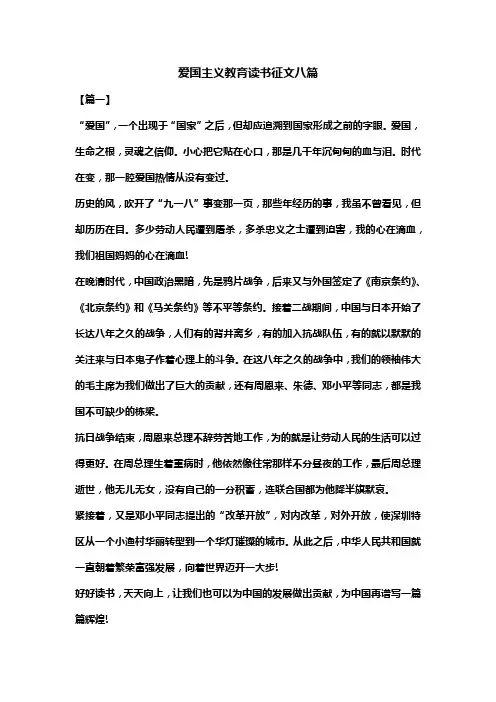 爱国主义教育读书征文八篇

【篇一】

“爱国”，一个出现于“国家”之后，但却应追溯到国家形成之前的字眼。爱国，生命之根，灵魂之信仰。小心把它贴在心口，那是几千年沉甸甸的血与泪。时代在变，那一腔爱国热情从没有变过。

历史的风，吹开了“九一八”事变那一页，那些年经历的事，我虽不曾看见，但却历历在目。多少劳动人民遭到屠杀，多杀忠义之士遭到迫害，我的心在滴血，我们祖国妈妈的心在滴血!

在晚清时代，中国政治黑暗，先是鸦片战争，后来又与外国签定了《南京条约》、《北京条约》和《马关条约》等不平等条约。接着二战期间，中国与日本开始了长达八年之久的战争，人们有的背井离乡，有的加入抗战队伍，有的就以默默的关注来与日本鬼子作着心理上的斗争。在这八年之久的战争中，我们的领袖伟大的毛主席为我们做出了巨大的贡献，还有周恩来、朱德、邓小平等同志，都是我国不可缺少的栋梁。

抗日战争结束，周恩来总理不辞劳苦地工作，为的就是让劳动人民的生活可以过得更好。在周总理生着重病时，他依然像往常那样不分昼夜的工作，最后周总理逝世，他无儿无女，没有自己的一分积蓄，连联合国都为他降半旗默哀。

紧接着，又是邓小平同志提出的“改革开放”，对内改革，对外开放，使深圳特区从一个小渔村华丽转型到一个华灯璀璨的城市。从此之后，中华人民共和国就一直朝着繁荣富强发展，向着世界迈开一大步!

好好读书，天天向上，让我们也可以为中国的发展做出贡献，为中国再谱写一篇篇辉煌!